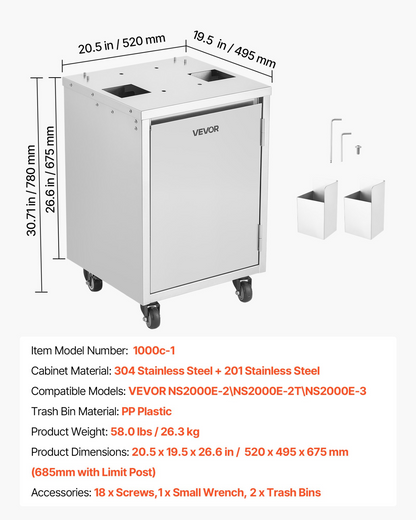 20.5 in / 520 mm

19.5 in / 495 mm

30.71 in / 780 mm

26.6 in / 675 mm

VEVOR

Item Model Number: 1000c-1

Cabinet Material: 304 Stainless Steel + 201 Stainless Steel

Compatible Models: VEVOR NS2000E-2\NS2000E-2T\NS2000E-3

Trash Bin Material: PP Plastic

Product Weight: 58.0 lbs / 26.3 kg

Product Dimensions: 20.5 x 19.5 x 26.6 in / 520 x 495 x 675 mm (685mm with Limit Post)

Accessories: 18 x Screws,1 x Small Wrench, 2 x Trash Bins